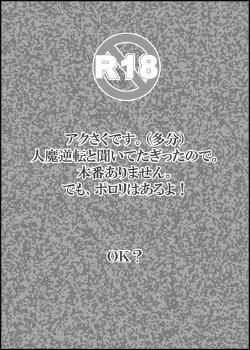 R18

アクさくです。（多分）
人魔逆転と聞いてたぎったので。
本番ありません。
でも、ポロリはあるよ！

OK？